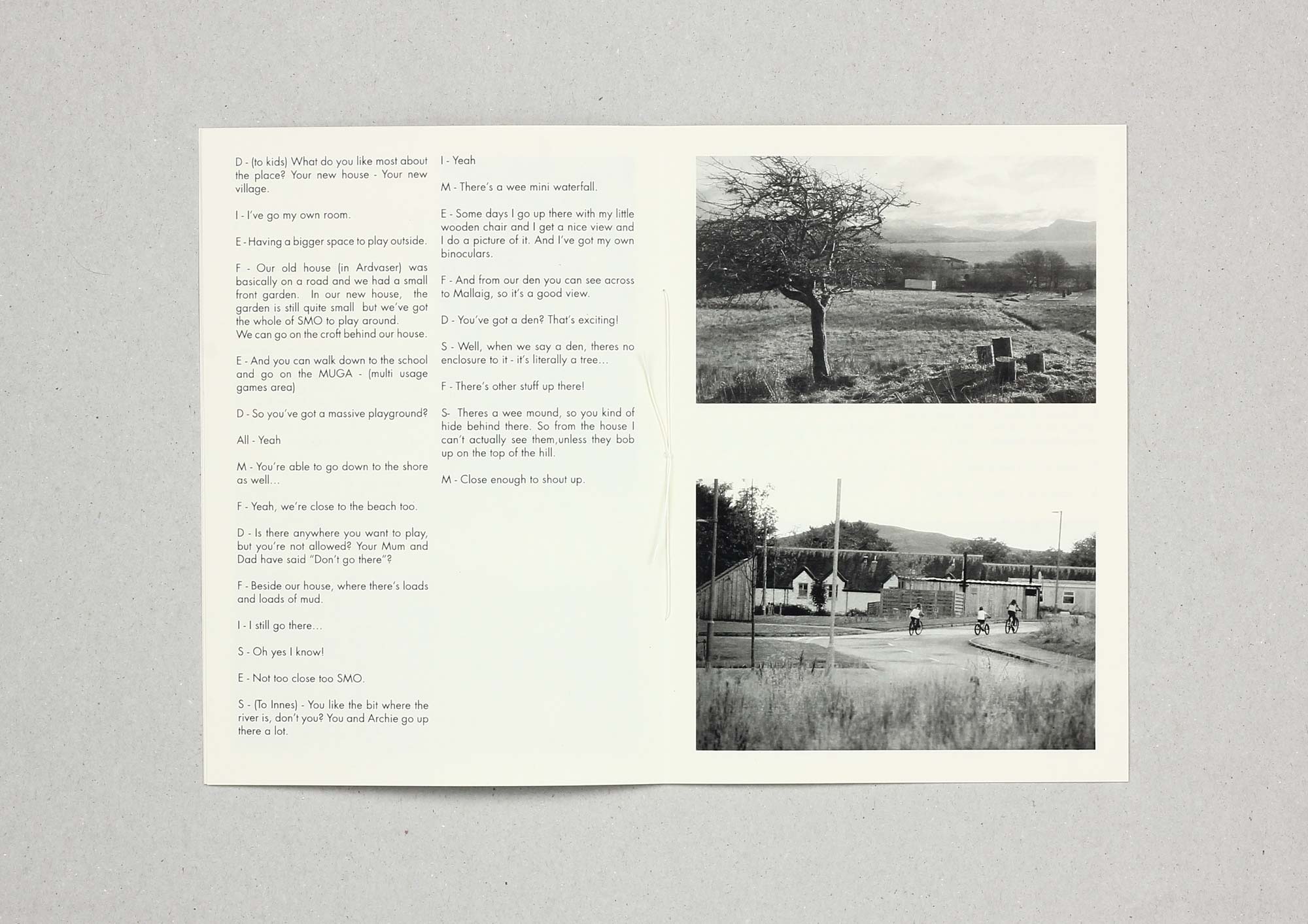 D - (to kids) What do you like most about the place? Your new house - Your new village.

I - I've go my own room.

E - Having a bigger space to play outside.

F - Our old house (in Ardvaser) was basically on a road and we had a small front garden. In our new house, the garden is still quite small but we've got the whole of SMO to play around.
We can go on the croft behind our house.

E - And you can walk down to the school and go on the MUGA - (multi usage games area)

D - So you've got a massive playground?

All - Yeah

M - You're able to go down to the shore as well...

F - Yeah, we're close to the beach too.

D - Is there anywhere you want to play, but you're not allowed? Your Mum and Dad have said "Don't go there"?

F - Beside our house, where there's loads and loads of mud.

I - I still go there...

S - Oh yes I know!

E - Not too close too SMO.

S - (To Innes) - You like the bit where the river is, don't you? You and Archie go up there a lot.

I - Yeah

M - There's a wee mini waterfall.

E - Some days I go up there with my little wooden chair and I get a nice view and I do a picture of it. And I've got my own binoculars.

F - And from our den you can see across to Mallaig, so it's a good view.

D - You've got a den? That's exciting!

S - Well, when we say a den, theres no enclosure to it - it's literally a tree...

F - There's other stuff up there!

S- Theres a wee mound, so you kind of hide behind there. So from the house I can't actually see them,unless they bob up on the top of the hill.

M - Close enough to shout up.